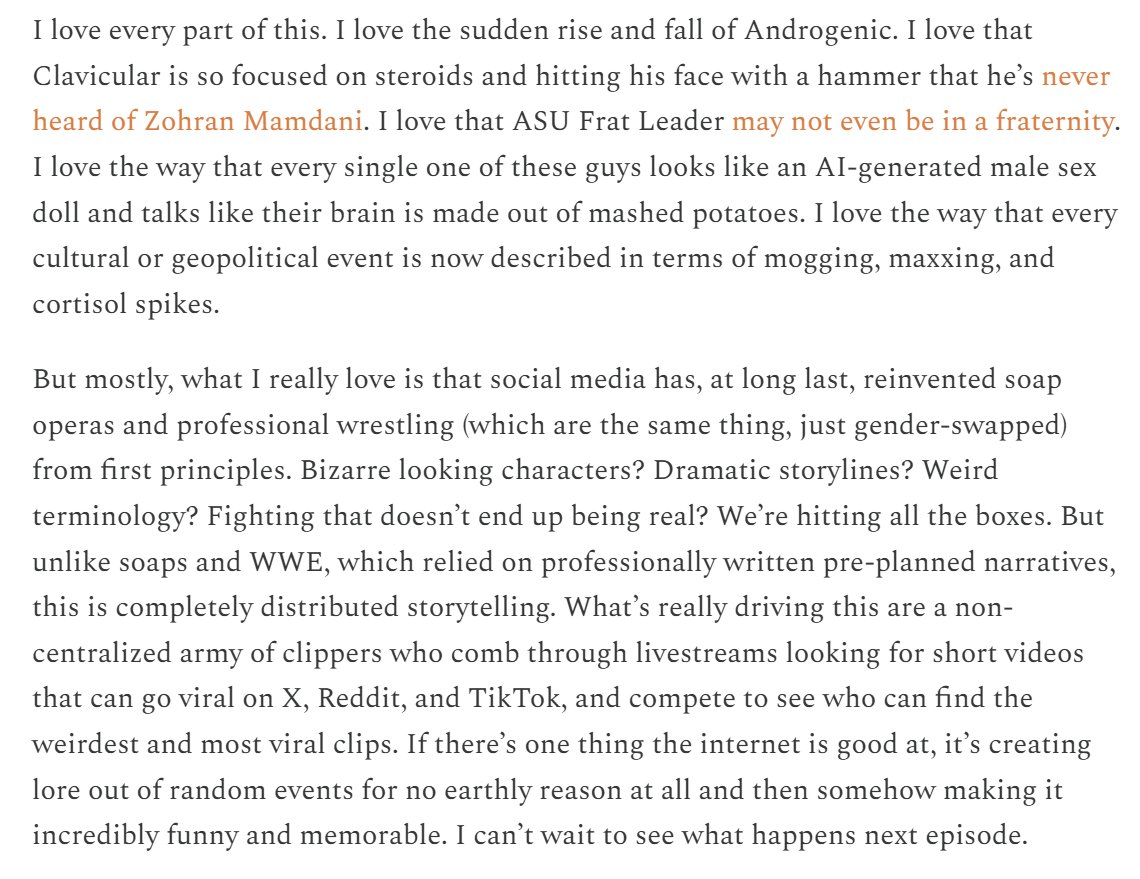 I love every part of this. I love the sudden rise and fall of Androgenic. I love that Clavicular is so focused on steroids and hitting his face with a hammer that he's never heard of Zohran Mamdani. I love that ASU Frat Leader may not even be in a fraternity. I love the way that every single one of these guys looks like an AI-generated male sex doll and talks like their brain is made out of mashed potatoes. I love the way that every cultural or geopolitical event is now described in terms of mogging, maxxing, and cortisol spikes.

But mostly, what I really love is that social media has, at long last, reinvented soap operas and professional wrestling (which are the same thing, just gender-swapped) from first principles. Bizarre looking characters? Dramatic storylines? Weird terminology? Fighting that doesn't end up being real? We're hitting all the boxes. But unlike soaps and WWE, which relied on professionally written pre-planned narratives, this is completely distributed storytelling. What's really driving this are a non-centralized army of clippers who comb through livestreams looking for short videos that can go viral on X, Reddit, and TikTok, and compete to see who can find the weirdest and most viral clips. If there's one thing the internet is good at, it's creating lore out of random events for no earthly reason at all and then somehow making it incredibly funny and memorable. I can't wait to see what happens next episode.